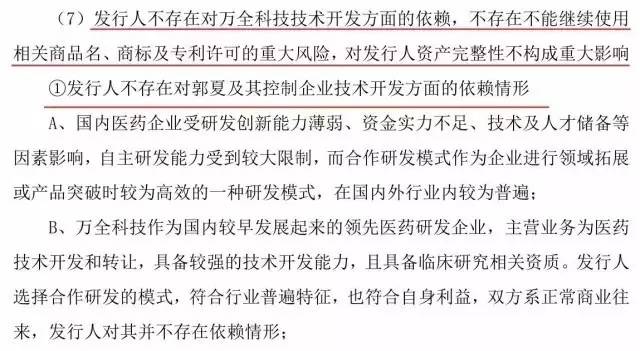 （7）发行人不存在对万全科技技术开发方面的依赖，不存在不能继续使用相关商品名、商标及专利许可的重大风险，对发行人资产完整性不构成重大影响

①发行人不存在对郭夏及其控制企业技术开发方面的依赖情形

A、国内医药企业受研发创新能力薄弱、资金实力不足、技术及人才储备等因素影响，自主研发能力受到较大限制，而合作研发模式作为企业进行领域拓展或产品突破时较为高效的一种研发模式，在国内外行业内较为普遍；

B、万全科技作为国内较早发展起来的领先医药研发企业，主营业务为医药技术开发和转让，具备较强的技术开发能力，且具备临床研究相关资质。发行人选择合作研发的模式，符合行业普遍特征，也符合自身利益，双方系正常商业往来，发行人对其并不存在依赖情形；